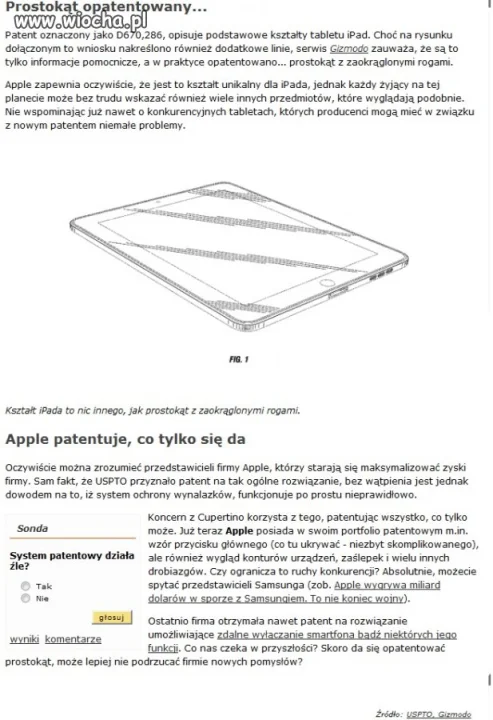 Prostokąt opatentowany...

www.wiocha.pl

Patent oznaczony jako D670,286, opisuje podstawowe kształty tabletu iPad. Choć na rysunku dołączonym to wniosku nakreślono również dodatkowe linie, serwis Gizmodo zauważa, że są to tylko informacje pomocnicze, a w praktyce opatentowano... prostokąt z zaokrąglonymi rogami.

Apple zapewnia oczywiście, że jest to kształt unikalny dla iPada, jednak każdy żyjący na tej planecie może bez trudu wskazać również wiele innych przedmiotów, które wyglądają podobnie. Nie wspominając już nawet o konkurencyjnych tabletach, których producenci mogą mieć w związku z nowym patentem niemałe problemy.

FIG. 1

Kształt iPada to nic innego, jak prostokąt z zaokrąglonymi rogami.

Apple patentuje, co tylko się da

Oczywiście można zrozumieć przedstawicieli firmy Apple, którzy starają się maksymalizować zyski firmy. Sam fakt, że USPTO przyznało patent na tak ogólne rozwiązanie, bez wątpienia jest jednak dowodem na to, iż system ochrony wynalazków, funkcjonuje po prostu nieprawidłowo.

Sonda

System patentowy działa źle?

Tak

Nie

głosuj

wyniki komentarze

Koncern z Cupertino korzysta z tego, patentując wszystko, co tylko może. Już teraz Apple posiada w swoim portfolio patentowym m.in. wzór przycisku głównego (co tu ukrywać - niezbyt skomplikowanego), ale również wygląd konturów urządzeń, zaślepek i wielu innych drobiazgów. Czy ogranicza to ruchy konkurencji? Absolutnie, możecie spytać przedstawicieli Samsunga (zob. Apple wygrywa miliard dolarów w sporze z Samsungiem. To nie koniec wojny).

Ostatnio firma otrzymała nawet patent na rozwiązanie umożliwiające zdalne wyłączanie smartfona bądź niektórych jego funkcji. Co nas czeka w przyszłości? Skoro da się opatentować prostokąt, może lepiej nie podrzucać firmie nowych pomysłów?

Źródło: USPTO, Gizmodo